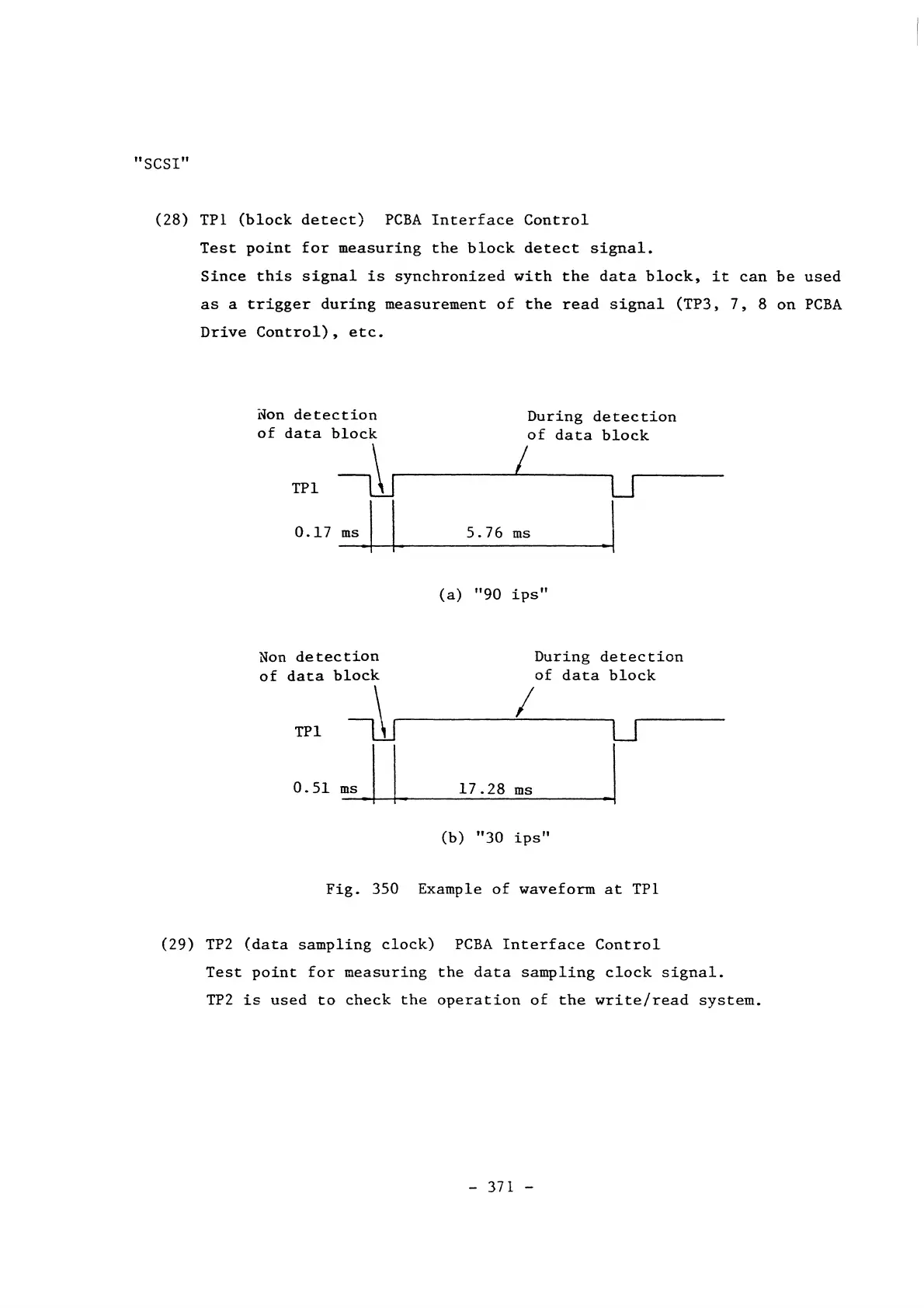 "SCSI"

(28) TP1 (block detect) PCBA Interface Control

Test point for measuring the block detect signal.

Since this signal is synchronized with the data block, it can be used as a trigger during measurement of the read signal (TP3, 7, 8 on PCBA Drive Control), etc.

Non detection of data block

During detection of data block

TP1

0.17 ms

5.76 ms

(a) "90 ips"

Non detection of data block

During detection of data block

TP1

0.51 ms

17.28 ms

(b) "30 ips"

Fig. 350 Example of waveform at TP1

(29) TP2 (data sampling clock) PCBA Interface Control

Test point for measuring the data sampling clock signal.

TP2 is used to check the operation of the write/read system.

- 371 -